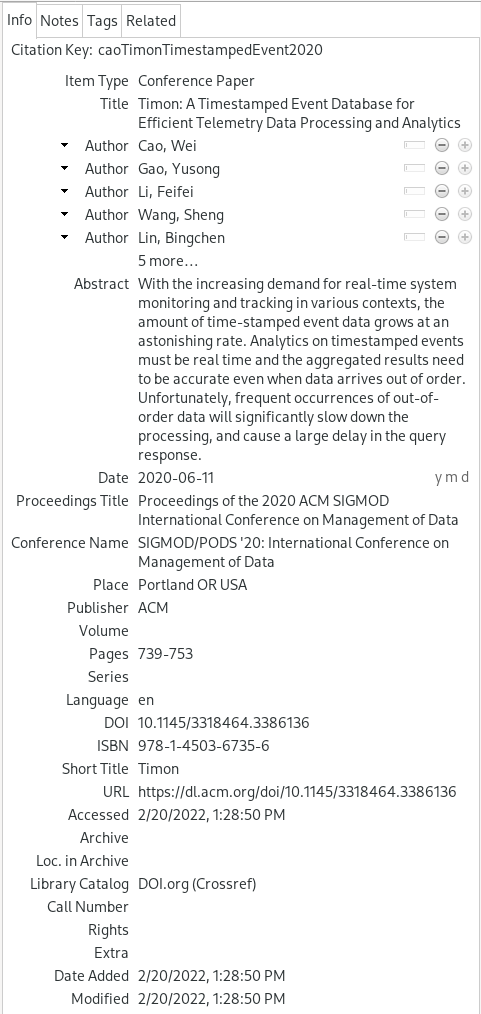 Info Notes Tags Related

Citation Key: caoTimonTimestampedEvent2020

Item Type Conference Paper

Title Timon: A Timestamped Event Database for Efficient Telemetry Data Processing and Analytics

Author Cao, Wei

Author Gao, Yusong

Author Li, Feifei

Author Wang, Sheng

Author Lin, Bingchen

5 more...

Abstract With the increasing demand for real-time system monitoring and tracking in various contexts, the amount of time-stamped event data grows at an astonishing rate. Analytics on timestamped events must be real time and the aggregated results need to be accurate even when data arrives out of order. Unfortunately, frequent occurrences of out-of-order data will significantly slow down the processing, and cause a large delay in the query response.

Date 2020-06-11 y m d

Proceedings Title Proceedings of the 2020 ACM SIGMOD International Conference on Management of Data

Conference Name SIGMOD/PODS '20: International Conference on Management of Data

Place Portland OR USA

Publisher ACM

Volume

Pages 739-753

Series

Language en

DOI 10.1145/3318464.3386136

ISBN 978-1-4503-6735-6

Short Title Timon

URL https://dl.acm.org/doi/10.1145/3318464.3386136

Accessed 2/20/2022, 1:28:50 PM

Archive

Loc. in Archive

Library Catalog DOI.org (Crossref)

Call Number

Rights

Extra

Date Added 2/20/2022, 1:28:50 PM

Modified 2/20/2022, 1:28:50 PM